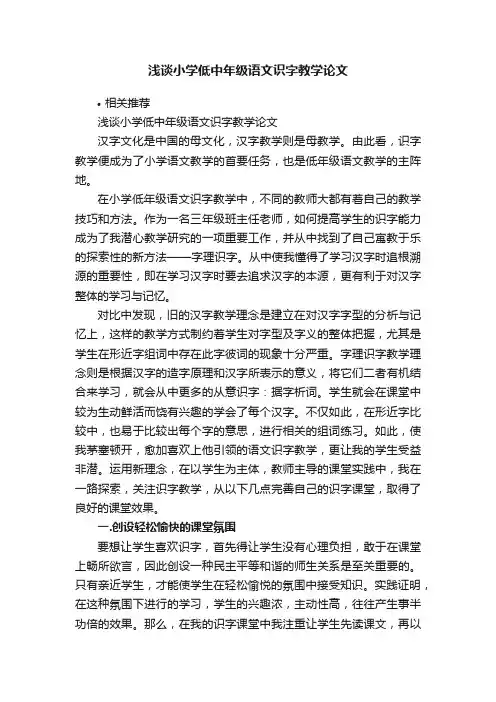 浅谈小学低中年级语文识字教学论文

• 相关推荐

浅谈小学低中年级语文识字教学论文

汉字文化是中国的母文化，汉字教学则是母教学。由此看，识字教学便成为了小学语文教学的首要任务，也是低年级语文教学的主阵地。

在小学低年级语文识字教学中，不同的教师大都有着自己的教学技巧和方法。作为一名三年级班主任老师，如何提高学生的识字能力成为了我潜心教学研究的一项重要工作，并从中找到了自己寓教于乐的探索性的新方法——字理识字。从中使我懂得了学习汉字时追根溯源的重要性，即在学习汉字时要去追求汉字的本源，更有利于对汉字整体的学习与记忆。

对比中发现，旧的汉字教学理念是建立在对汉字字型的分析与记忆上，这样的教学方式制约着学生对字型及字义的整体把握，尤其是学生在形近字组词中存在此字彼词的现象十分严重。字理识字教学理念则是根据汉字的造字原理和汉字所表示的意义，将它们二者有机结合来学习，就会从中更多的从意识字：据字析词。学生就会在课堂中较为生动鲜活而饶有兴趣的学会了每个汉字。不仅如此，在形近字比较中，也易于比较出每个字的意思，进行相关的组词练习。如此，使我茅塞顿开，愈加喜欢上他引领的语文识字教学，更让我的学生受益非潜。运用新理念，在以学生为主体，教师主导的课堂实践中，我在一路探索，关注识字教学，从以下几点完善自己的识字课堂，取得了良好的课堂效果。

一.创设轻松愉快的课堂氛围

要想让学生喜欢识字，首先得让学生没有心理负担，敢于在课堂上畅所欲言，因此创设一种民主平等和谐的师生关系是至关重要的。只有亲近学生，才能使学生在轻松愉悦的氛围中接受知识。实践证明，在这种氛围下进行的学习，学生的兴趣浓，主动性高，往往产生事半功倍的效果。那么，在我的识字课堂中我注重让学生先读课文，再以